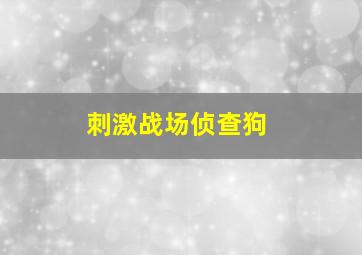 刺激战场侦查狗